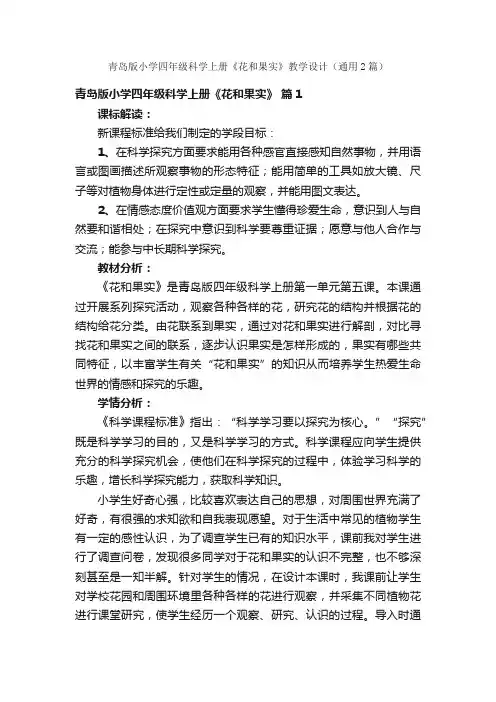 青岛版小学四年级科学上册《花和果实》教学设计（通用2篇）

青岛版小学四年级科学上册《花和果实》 篇1

课标解读：

新课程标准给我们制定的学段目标：

1、在科学探究方面要求能用各种感官直接感知自然事物，并用语言或图画描述所观察事物的形态特征；能用简单的工具如放大镜、尺子等对植物身体进行定性或定量的观察，并能用图文表达。

2、在情感态度价值观方面要求学生懂得珍爱生命，意识到人与自然要和谐相处；在探究中意识到科学要尊重证据；愿意与他人合作与交流；能参与中长期科学探究。

教材分析：

《花和果实》是青岛版四年级科学上册第一单元第五课。本课通过开展系列探究活动，观察各种各样的花，研究花的结构并根据花的结构给花分类。由花联系到果实，通过对花和果实进行解剖，对比寻找花和果实之间的联系，逐步认识果实是怎样形成的，果实有哪些共同特征，以丰富学生有关“花和果实”的知识从而培养学生热爱生命世界的情感和探究的乐趣。

学情分析：

《科学课程标准》指出：“科学学习要以探究为核心。”“探究”既是科学学习的目的，又是科学学习的方式。科学课程应向学生提供充分的科学探究机会，使他们在科学探究的过程中，体验学习科学的乐趣，增长科学探究能力，获取科学知识。

小学生好奇心强，比较喜欢表达自己的思想，对周围世界充满了好奇，有很强的求知欲和自我表现愿望。对于生活中常见的植物学生有一定的感性认识，为了调查学生已有的知识水平，课前我对学生进行了调查问卷，发现很多同学对于花和果实的认识不完整，也不够深刻甚至是一知半解。针对学生的情况，在设计本课时，我课前让学生对学校花园和周围环境里各种各样的花进行观察，并采集不同植物花进行课堂研究，使学生经历一个观察、研究、认识的过程。导入时通